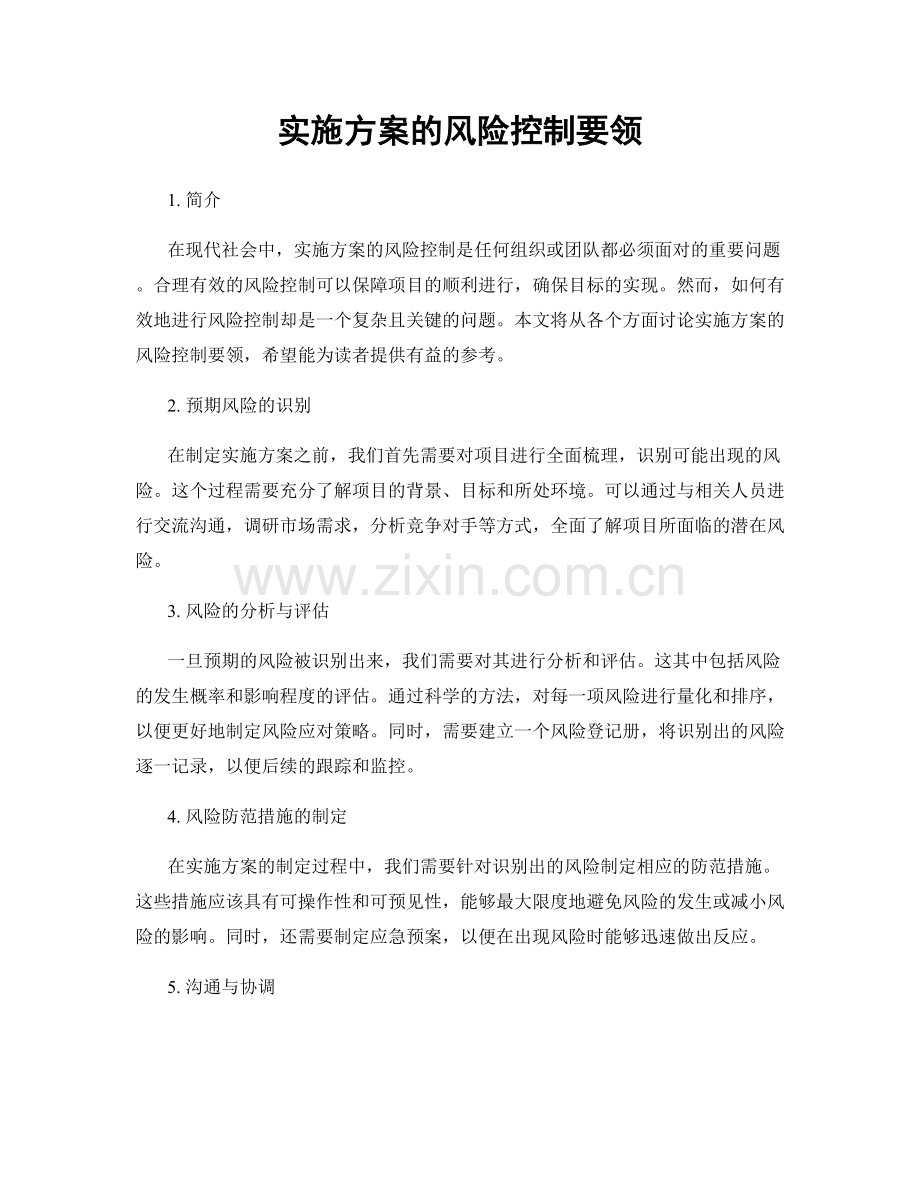 实施方案的风险控制要领

1. 简介

在现代社会中，实施方案的风险控制是任何组织或团队都必须面对的重要问题。合理有效的风险控制可以保障项目的顺利进行，确保目标的实现。然而，如何有效地进行风险控制却是一个复杂且关键的问题。本文将从各个方面讨论实施方案的风险控制要领，希望能为读者提供有益的参考。

2. 预期风险的识别

在制定实施方案之前，我们首先需要对项目进行全面梳理，识别可能出现的风险。这个过程需要充分了解项目的背景、目标和所处环境。可以通过与相关人员进行交流沟通，调研市场需求，分析竞争对手等方式，全面了解项目所面临的潜在风险。

www.zixin.com.cn

3. 风险的分析与评估

一旦预期的风险被识别出来，我们需要对其进行分析和评估。这其中包括风险的发生概率和影响程度的评估。通过科学的方法，对每一项风险进行量化和排序，以便更好地制定风险应对策略。同时，需要建立一个风险登记册，将识别出的风险逐一记录，以便后续的跟踪和监控。

4. 风险防范措施的制定

在实施方案的制定过程中，我们需要针对识别出的风险制定相应的防范措施。这些措施应该具有可操作性和可预见性，能够最大限度地避免风险的发生或减小风险的影响。同时，还需要制定应急预案，以便在出现风险时能够迅速做出反应。

5. 沟通与协调